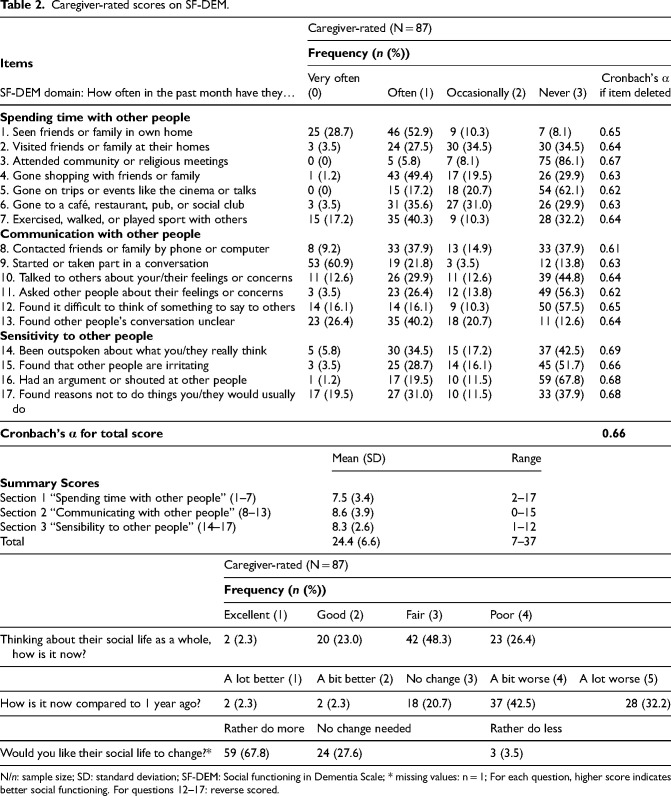 Table 2. Caregiver-rated scores on SF-DEM.

| Items | Caregiver-rated (N = 87) | | | | |
|---|---|---|---|---|---|
| | Frequency (n (%)) | | | | |
| SF-DEM domain: How often in the past month have they… | Very often (0) | Often (1) | Occasionally (2) | Never (3) | Cronbach's α if item deleted |
| Spending time with other people | | | | | |
| 1. Seen friends or family in own home | 25 (28.7) | 46 (52.9) | 9 (10.3) | 7 (8.1) | 0.65 |
| 2. Visited friends or family at their homes | 3 (3.5) | 24 (27.5) | 30 (34.5) | 30 (34.5) | 0.64 |
| 3. Attended community or religious meetings | 0 (0) | 5 (5.8) | 7 (8.1) | 75 (86.1) | 0.67 |
| 4. Gone shopping with friends or family | 1 (1.2) | 43 (49.4) | 17 (19.5) | 26 (29.9) | 0.63 |
| 5. Gone on trips or events like the cinema or talks | 0 (0) | 15 (17.2) | 18 (20.7) | 54 (62.1) | 0.62 |
| 6. Gone to a café, restaurant, pub, or social club | 3 (3.5) | 31 (35.6) | 27 (31.0) | 26 (29.9) | 0.63 |
| 7. Exercised, walked, or played sport with others | 15 (17.2) | 35 (40.3) | 9 (10.3) | 28 (32.2) | 0.64 |
| Communication with other people | | | | | |
| 8. Contacted friends or family by phone or computer | 8 (9.2) | 33 (37.9) | 13 (14.9) | 33 (37.9) | 0.61 |
| 9. Started or taken part in a conversation | 53 (60.9) | 19 (21.8) | 3 (3.5) | 12 (13.8) | 0.63 |
| 10. Talked to others about your/their feelings or concerns | 11 (12.6) | 26 (29.9) | 11 (12.6) | 39 (44.8) | 0.64 |
| 11. Asked other people about their feelings or concerns | 3 (3.5) | 23 (26.4) | 12 (13.8) | 49 (56.3) | 0.62 |
| 12. Found it difficult to think of something to say to others | 14 (16.1) | 14 (16.1) | 9 (10.3) | 50 (57.5) | 0.65 |
| 13. Found other people's conversation unclear | 23 (26.4) | 35 (40.2) | 18 (20.7) | 11 (12.6) | 0.64 |
| Sensitivity to other people | | | | | |
| 14. Been outspoken about what you/they really think | 5 (5.8) | 30 (34.5) | 15 (17.2) | 37 (42.5) | 0.69 |
| 15. Found that other people are irritating | 3 (3.5) | 25 (28.7) | 14 (16.1) | 45 (51.7) | 0.66 |
| 16. Had an argument or shouted at other people | 1 (1.2) | 17 (19.5) | 10 (11.5) | 59 (67.8) | 0.68 |
| 17. Found reasons not to do things you/they would usually do | 17 (19.5) | 27 (31.0) | 10 (11.5) | 33 (37.9) | 0.68 |
| Cronbach's α for total score | | | | | 0.66 |

| | Mean (SD) | Range |
|---|---|---|
| Summary Scores | | |
| Section 1 "Spending time with other people" (1–7) | 7.5 (3.4) | 2–17 |
| Section 2 "Communicating with other people" (8–13) | 8.6 (3.9) | 0–15 |
| Section 3 "Sensibility to other people" (14–17) | 8.3 (2.6) | 1–12 |
| Total | 24.4 (6.6) | 7–37 |

| | Caregiver-rated (N = 87) | | | | |
|---|---|---|---|---|---|
| | Frequency (n (%)) | | | | |
| | Excellent (1) | Good (2) | Fair (3) | Poor (4) | |
| Thinking about their social life as a whole, how is it now? | 2 (2.3) | 20 (23.0) | 42 (48.3) | 23 (26.4) | |
| | A lot better (1) | A bit better (2) | No change (3) | A bit worse (4) | A lot worse (5) |
| How is it now compared to 1 year ago? | 2 (2.3) | 2 (2.3) | 18 (20.7) | 37 (42.5) | 28 (32.2) |
| | Rather do more | No change needed | | Rather do less | |
| Would you like their social life to change?* | 59 (67.8) | 24 (27.6) | | 3 (3.5) | |

N/n: sample size; SD: standard deviation; SF-DEM: Social functioning in Dementia Scale; * missing values: n = 1; For each question, higher score indicates better social functioning. For questions 12–17: reverse scored.